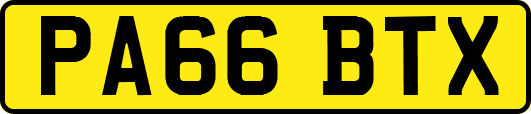 PA66 BTX